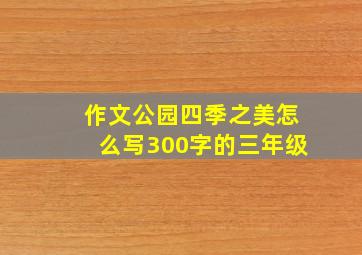 作文公园四季之美怎么写300字的三年级